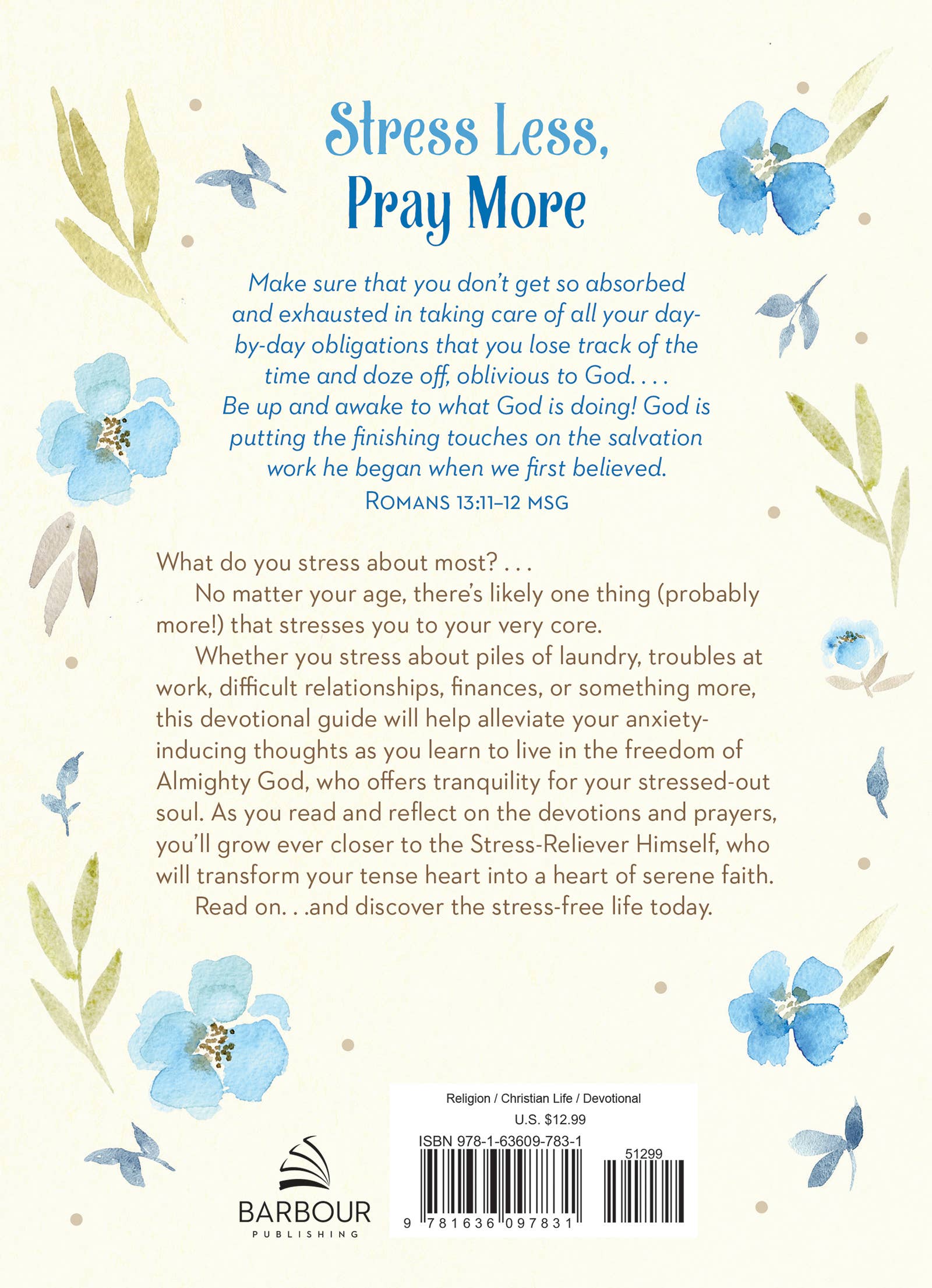 Stress Less, Pray More

Make sure that you don't get so absorbed and exhausted in taking care of all your day-by-day obligations that you lose track of the time and doze off, oblivious to God. . . . Be up and awake to what God is doing! God is putting the finishing touches on the salvation work he began when we first believed.
ROMANS 13:11–12 MSG

What do you stress about most? . . .

No matter your age, there's likely one thing (probably more!) that stresses you to your very core.

Whether you stress about piles of laundry, troubles at work, difficult relationships, finances, or something more, this devotional guide will help alleviate your anxiety-inducing thoughts as you learn to live in the freedom of Almighty God, who offers tranquility for your stressed-out soul. As you read and reflect on the devotions and prayers, you'll grow ever closer to the Stress-Reliever Himself, who will transform your tense heart into a heart of serene faith.

Read on. . .and discover the stress-free life today.

BARBOUR
PUBLISHING

Religion / Christian Life / Devotional
U.S. $12.99
ISBN 978-1-63609-783-1
51299
9 781636 097831